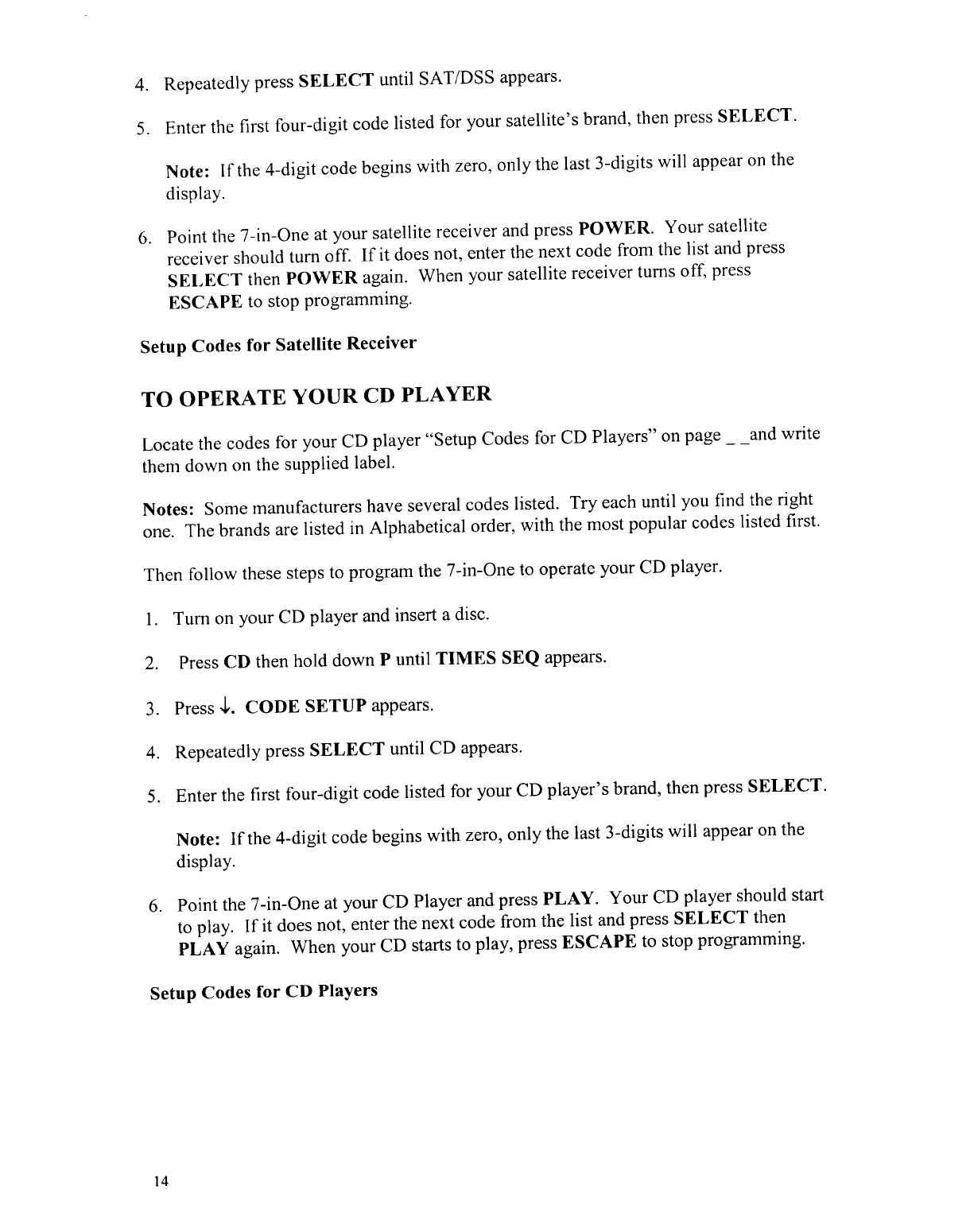 4. Repeatedly press SELECT until SAT/DSS appears.

5. Enter the first four-digit code listed for your satellite's brand, then press SELECT.

Note: If the 4-digit code begins with zero, only the last 3-digits will appear on the display.

6. Point the 7-in-One at your satellite receiver and press POWER. Your satellite receiver should turn off. If it does not, enter the next code from the list and press SELECT then POWER again. When your satellite receiver turns off, press ESCAPE to stop programming.

Setup Codes for Satellite Receiver

TO OPERATE YOUR CD PLAYER

Locate the codes for your CD player "Setup Codes for CD Players" on page _ _and write them down on the supplied label.

Notes: Some manufacturers have several codes listed. Try each until you find the right one. The brands are listed in Alphabetical order, with the most popular codes listed first.

Then follow these steps to program the 7-in-One to operate your CD player.

1. Turn on your CD player and insert a disc.

2. Press CD then hold down P until TIMES SEQ appears.

3. Press ↓. CODE SETUP appears.

4. Repeatedly press SELECT until CD appears.

5. Enter the first four-digit code listed for your CD player's brand, then press SELECT.

Note: If the 4-digit code begins with zero, only the last 3-digits will appear on the display.

6. Point the 7-in-One at your CD Player and press PLAY. Your CD player should start to play. If it does not, enter the next code from the list and press SELECT then PLAY again. When your CD starts to play, press ESCAPE to stop programming.

Setup Codes for CD Players

14